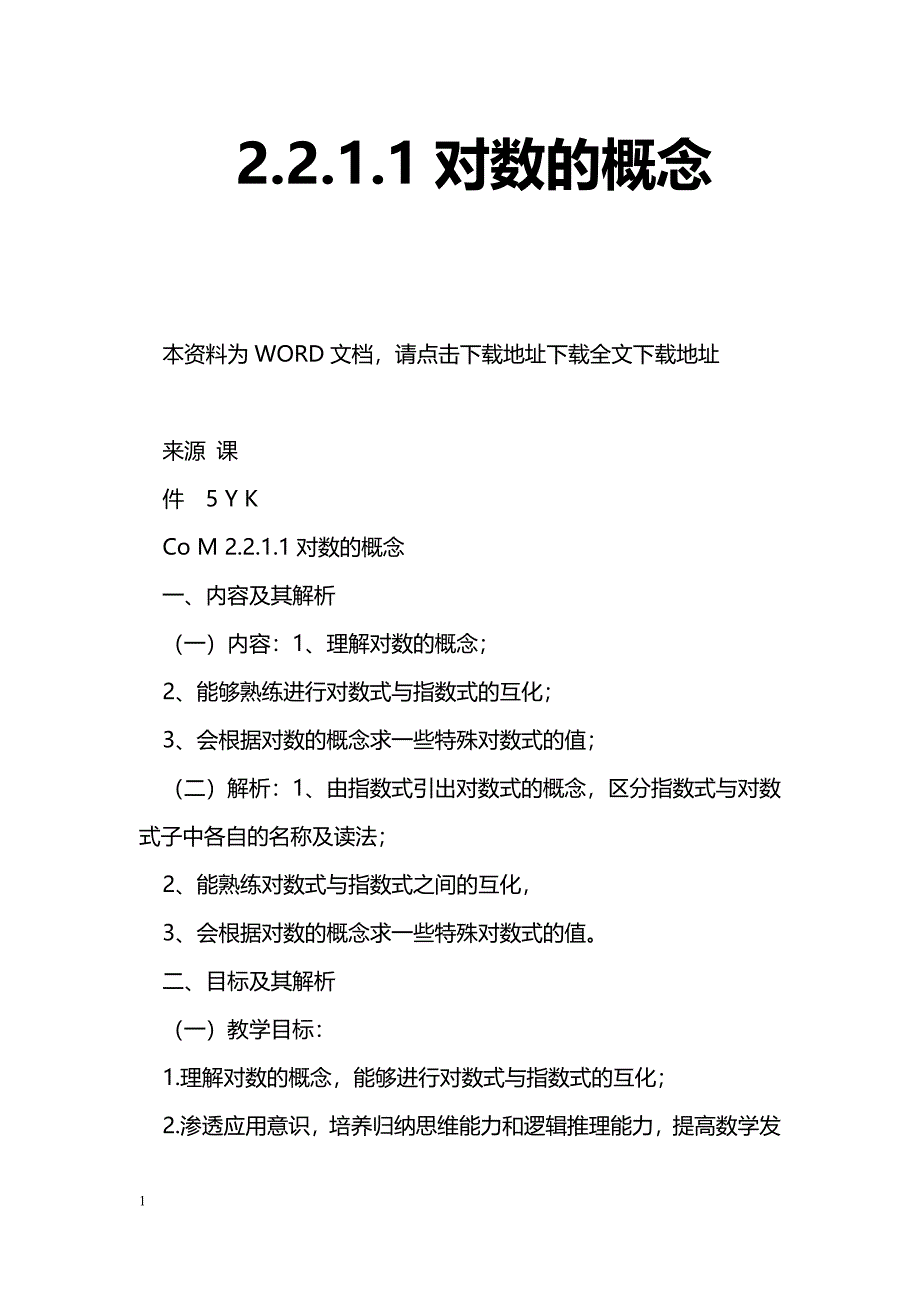 2.2.1.1 对数的概念

本资料为 WORD 文档，请点击下载地址下载全文下载地址

来源 课

件 5 Y K

Co M 2.2.1.1 对数的概念

一、内容及其解析

（一）内容：1、理解对数的概念；

2、能够熟练进行对数式与指数式的互化；

3、会根据对数的概念求一些特殊对数式的值；

（二）解析：1、由指数式引出对数式的概念，区分指数式与对数式子中各自的名称及读法；

2、能熟练对数式与指数式之间的互化，

3、会根据对数的概念求一些特殊对数式的值。

二、目标及其解析

（一）教学目标：

1.理解对数的概念，能够进行对数式与指数式的互化；

2.渗透应用意识，培养归纳思维能力和逻辑推理能力，提高数学发

1